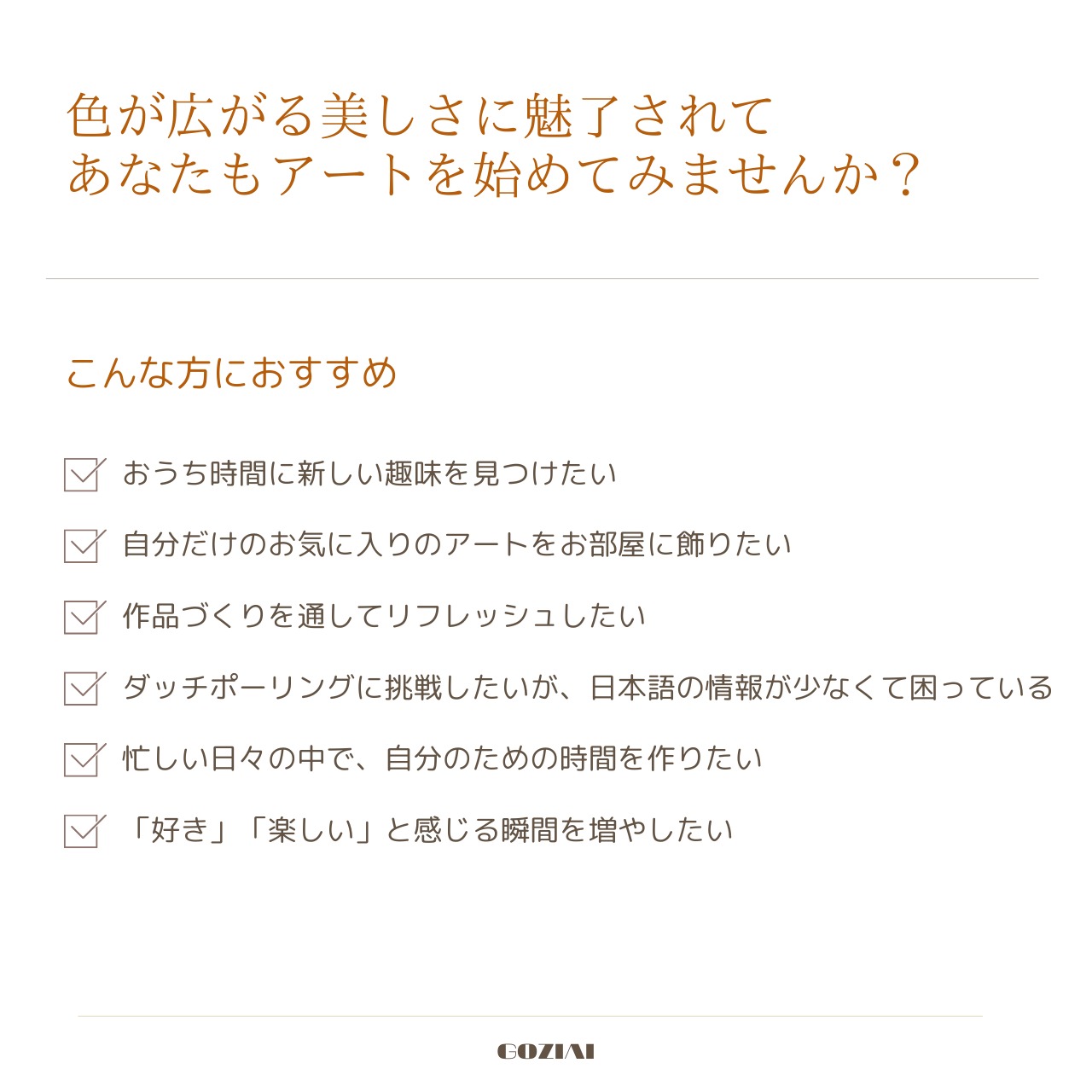 色が広がる美しさに魅了されて
あなたもアートを始めてみませんか？

こんな方におすすめ

おうち時間に新しい趣味を見つけたい

自分だけのお気に入りのアートをお部屋に飾りたい

作品づくりを通してリフレッシュしたい

ダッチポーリングに挑戦したいが、日本語の情報が少なくて困っている

忙しい日々の中で、自分のための時間を作りたい

「好き」「楽しい」と感じる瞬間を増やしたい

GOZIAI